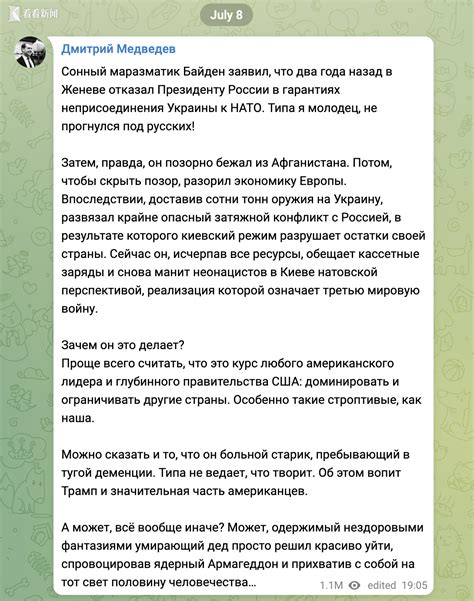 看看新闻

July 8

Дмитрий Медведев

Сонный маразматик Байден заявил, что два года назад в Женеве отказал Президенту России в гарантиях неприсоединения Украины к НАТО. Типа я молодец, не прогнулся под русских!

Затем, правда, он позорно бежал из Афганистана. Потом, чтобы скрыть позор, разорил экономику Европы. Впоследствии, доставив сотни тонн оружия на Украину, развязал крайне опасный затяжной конфликт с Россией, в результате которого киевский режим разрушает остатки своей страны. Сейчас он, исчерпав все ресурсы, обещает кассетные заряды и снова манит неонацистов в Киеве натовской перспективой, реализация которой означает третью мировую войну.

Зачем он это делает?
Проще всего считать, что это курс любого американского лидера и глубинного правительства США: доминировать и ограничивать другие страны. Особенно такие строптивые, как наша.

Можно сказать и то, что он больной старик, пребывающий в тугой деменции. Типа не ведает, что творит. Об этом вопит Трамп и значительная часть американцев.

А может, всё вообще иначе? Может, одержимый нездоровыми фантазиями умирающий дед просто решил красиво уйти, спровоцировав ядерный Армагеддон и прихватив с собой на тот свет половину человечества…

1.1M edited 19:05